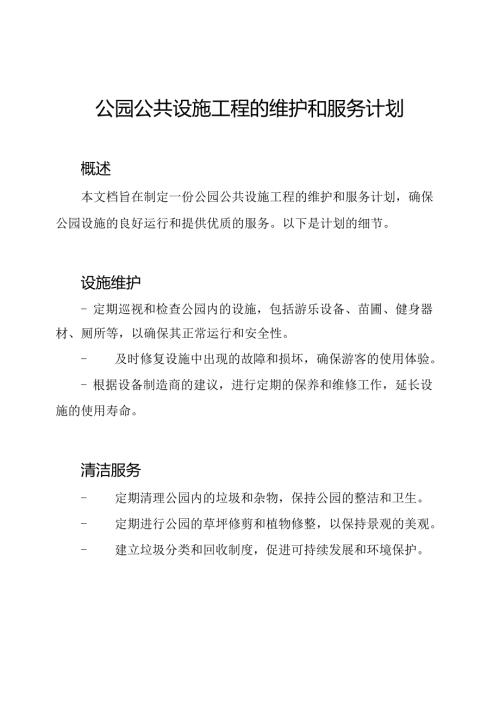 公园公共设施工程的维护和服务计划

概述

本文档旨在制定一份公园公共设施工程的维护和服务计划，确保公园设施的良好运行和提供优质的服务。以下是计划的细节。

设施维护

- 定期巡视和检查公园内的设施，包括游乐设备、苗圃、健身器材、厕所等，以确保其正常运行和安全性。

- 及时修复设施中出现的故障和损坏，确保游客的使用体验。

- 根据设备制造商的建议，进行定期的保养和维修工作，延长设施的使用寿命。

清洁服务

- 定期清理公园内的垃圾和杂物，保持公园的整洁和卫生。

- 定期进行公园的草坪修剪和植物修整，以保持景观的美观。

- 建立垃圾分类和回收制度，促进可持续发展和环境保护。